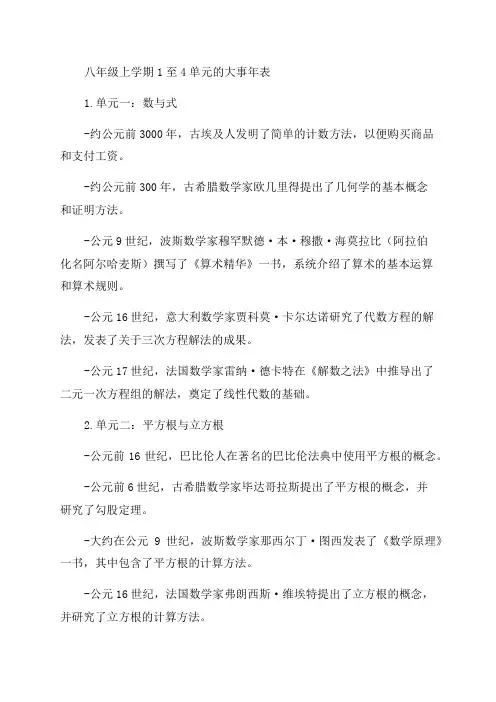 八年级上学期1至4单元的大事年表

1.单元一：数与式

-约公元前3000年，古埃及人发明了简单的计数方法，以便购买商品和支付工资。

-约公元前300年，古希腊数学家欧几里得提出了几何学的基本概念和证明方法。

-公元9世纪，波斯数学家穆罕默德·本·穆撒·海莫拉比（阿拉伯化名阿尔哈麦斯）撰写了《算术精华》一书，系统介绍了算术的基本运算和算术规则。

-公元16世纪，意大利数学家贾科莫·卡尔达诺研究了代数方程的解法，发表了关于三次方程解法的成果。

-公元17世纪，法国数学家雷纳·德卡特在《解数之法》中推导出了二元一次方程组的解法，奠定了线性代数的基础。

2.单元二：平方根与立方根

-公元前16世纪，巴比伦人在著名的巴比伦法典中使用平方根的概念。

-公元前6世纪，古希腊数学家毕达哥拉斯提出了平方根的概念，并研究了勾股定理。

-大约在公元9世纪，波斯数学家那西尔丁·图西发表了《数学原理》一书，其中包含了平方根的计算方法。

-公元16世纪，法国数学家弗朗西斯·维埃特提出了立方根的概念，并研究了立方根的计算方法。